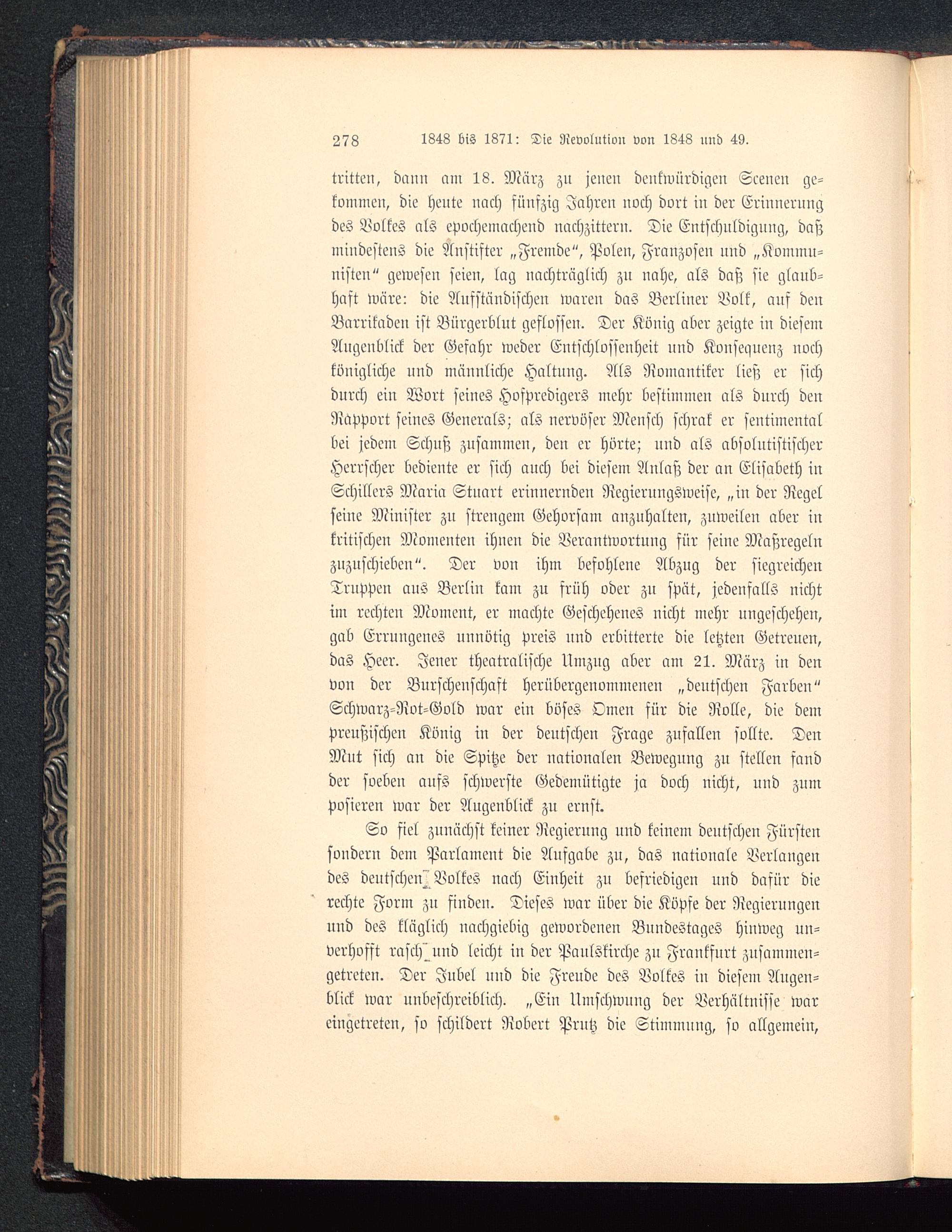 278 1848 bis 1871: Die Revolution von 1848 und 49.

tritten, dann am 18. März zu jenen denkwürdigen Scenen gekommen, die heute nach fünfzig Jahren noch dort in der Erinnerung des Volkes als epochemachend nachzittern. Die Entschuldigung, daß mindestens die Anstifter „Fremde“, Polen, Franzosen und „Kommunisten“ gewesen seien, lag nachträglich zu nahe, als daß sie glaubhaft wäre: die Aufständischen waren das Berliner Volk, auf den Barrikaden ist Bürgerblut geflossen. Der König aber zeigte in diesem Augenblick der Gefahr weder Entschlossenheit und Konsequenz noch königliche und männliche Haltung. Als Romantiker ließ er sich durch ein Wort seines Hofpredigers mehr bestimmen als durch den Rapport seines Generals; als nervöser Mensch schrak er sentimental bei jedem Schuß zusammen, den er hörte; und als absolutistischer Herrscher bediente er sich auch bei diesem Anlaß der an Elisabeth in Schillers Maria Stuart erinnernden Regierungsweise, „in der Regel seine Minister zu strengem Gehorsam anzuhalten, zuweilen aber in kritischen Momenten ihnen die Verantwortung für seine Maßregeln zuzuschieben“. Der von ihm befohlene Abzug der siegreichen Truppen aus Berlin kam zu früh oder zu spät, jedenfalls nicht im rechten Moment, er machte Geschehenes nicht mehr ungeschehen, gab Errungenes unnötig preis und erbitterte die letzten Getreuen, das Heer. Jener theatralische Umzug aber am 21. März in den von der Burschenschaft herübergenommenen „deutschen Farben“ Schwarz-Rot-Gold war ein böses Omen für die Rolle, die dem preußischen König in der deutschen Frage zufallen sollte. Den Mut sich an die Spitze der nationalen Bewegung zu stellen fand der soeben aufs schwerste Gedemütigte ja doch nicht, und zum posieren war der Augenblick zu ernst.

So fiel zunächst keiner Regierung und keinem deutschen Fürsten sondern dem Parlament die Aufgabe zu, das nationale Verlangen des deutschen Volkes nach Einheit zu befriedigen und dafür die rechte Form zu finden. Dieses war über die Köpfe der Regierungen und des kläglich nachgiebig gewordenen Bundestages hinweg unverhofft rasch und leicht in der Paulskirche zu Frankfurt zusammengetreten. Der Jubel und die Freude des Volkes in diesem Augenblick war unbeschreiblich. „Ein Umschwung der Verhältnisse war eingetreten, so schildert Robert Prutz die Stimmung, so allgemein,